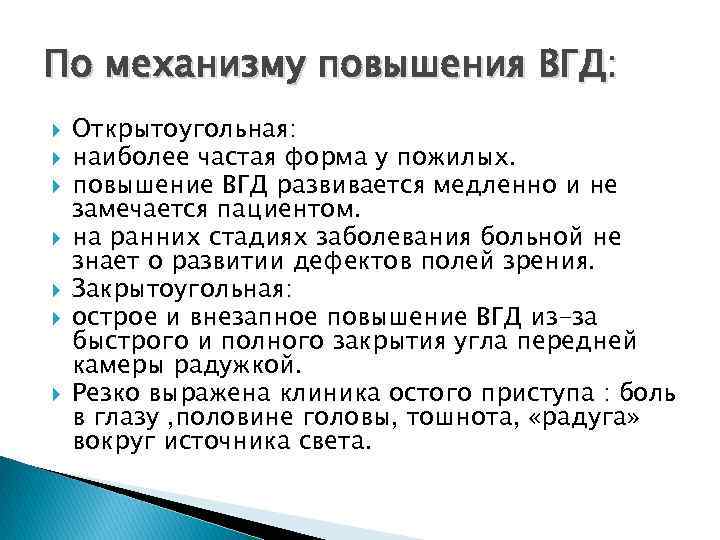 По механизму повышения ВГД:

Открытоугольная:

наиболее частая форма у пожилых.

повышение ВГД развивается медленно и не замечается пациентом.

на ранних стадиях заболевания больной не знает о развитии дефектов полей зрения.

Закрытоугольная:

острое и внезапное повышение ВГД из-за быстрого и полного закрытия угла передней камеры радужкой.

Резко выражена клиника остого приступа : боль в глазу ,половине головы, тошнота, «радуга» вокруг источника света.